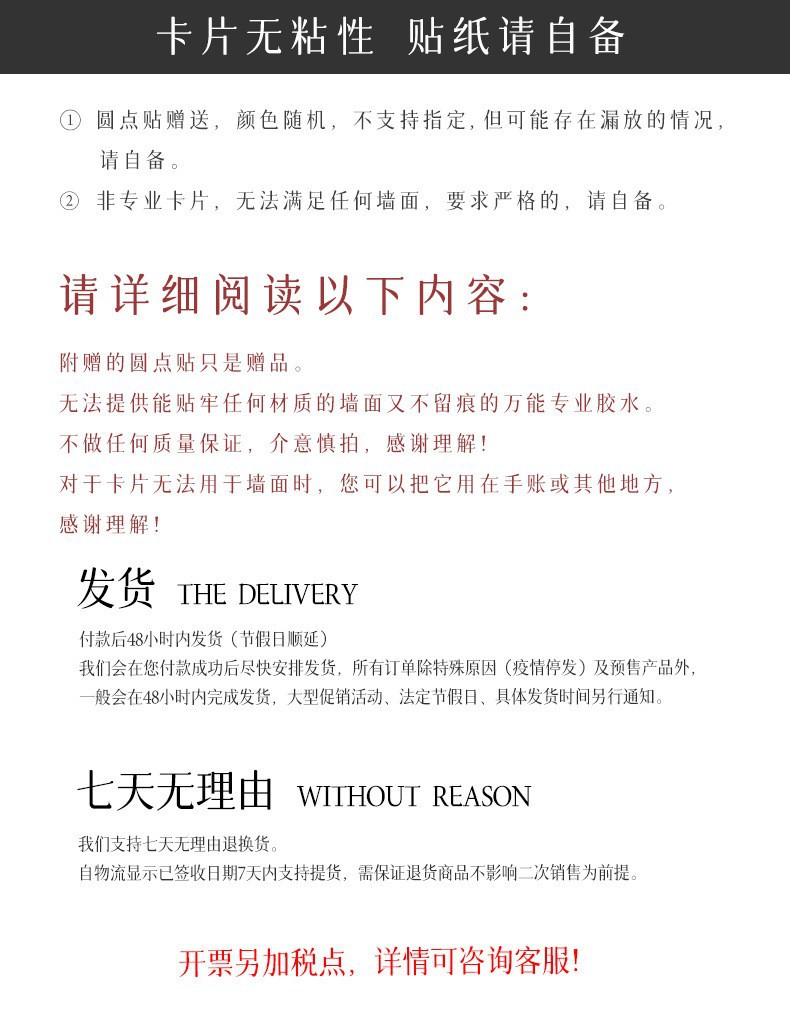 卡片无粘性 贴纸请自备

① 圆点贴赠送，颜色随机，不支持指定，但可能存在漏放的情况，请自备。
② 非专业卡片，无法满足任何墙面，要求严格的，请自备。

请详细阅读以下内容：

附赠的圆点贴只是赠品。
无法提供能贴牢任何材质的墙面又不留痕的万能专业胶水。
不做任何质量保证，介意慎拍，感谢理解！
对于卡片无法用于墙面时，您可以把它用在手账或其他地方，感谢理解！

发货 THE DELIVERY

付款后48小时内发货（节假日顺延）
我们会在您付款成功后尽快安排发货，所有订单除特殊原因（疫情停发）及预售产品外，一般会在48小时内完成发货，大型促销活动、法定节假日、具体发货时间另行通知。

七天无理由 WITHOUT REASON

我们支持七天无理由退换货。
自物流显示已签收日期7天内支持提货，需保证退货商品不影响二次销售为前提。

开票另加税点，详情可咨询客服！